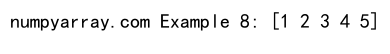 numpyarray.com Example 8: [1 2 3 4 5]